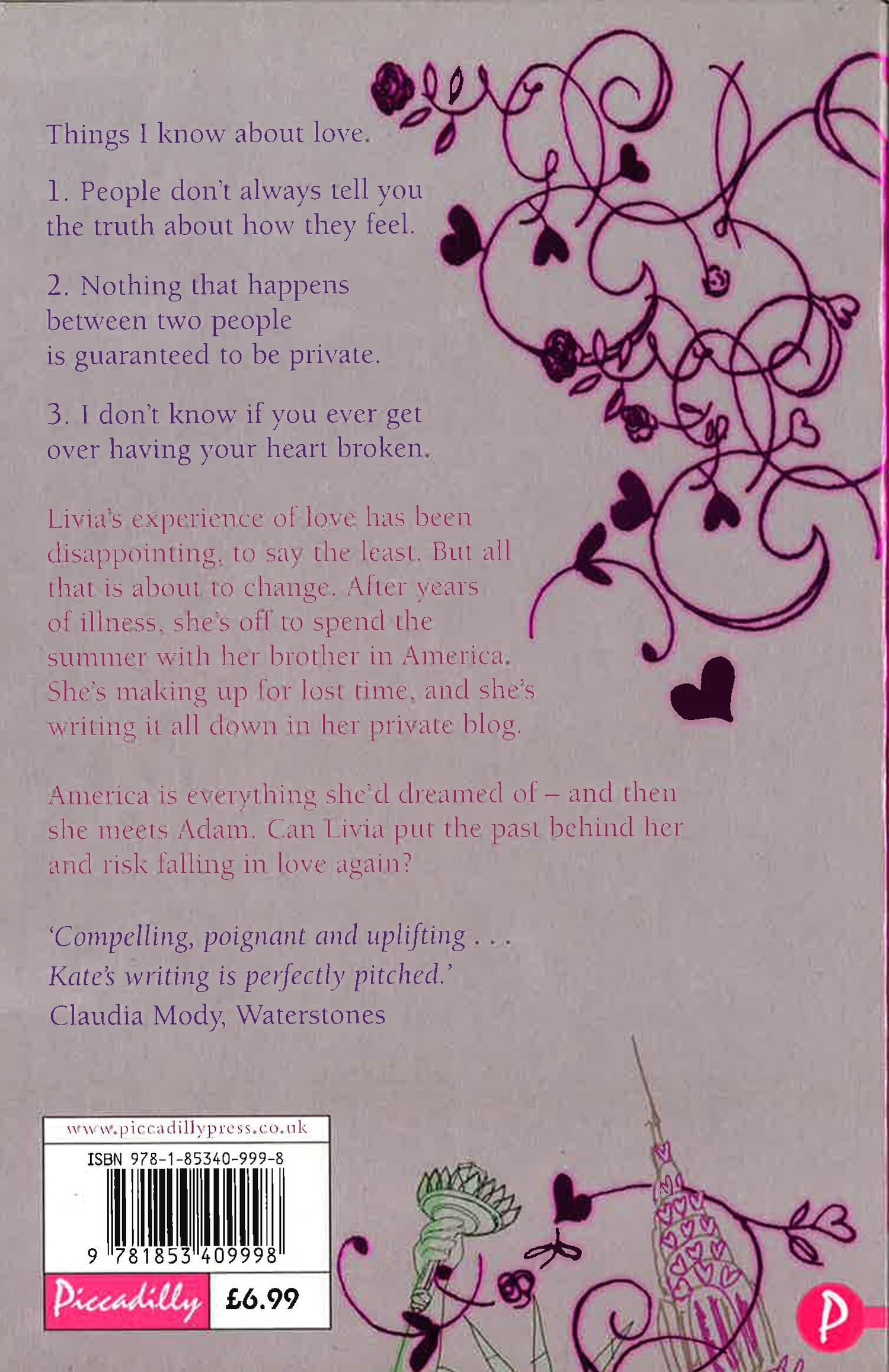 Things I know about love.

1. People don't always tell you the truth about how they feel.

2. Nothing that happens between two people is guaranteed to be private.

3. I don't know if you ever get over having your heart broken.

Livia's experience of love has been disappointing, to say the least. But all that is about to change. After years of illness, she's off to spend the summer with her brother in America. She's making up for lost time, and she's writing it all down in her private blog.

America is everything she'd dreamed of – and then she meets Adam. Can Livia put the past behind her and risk falling in love again?

'Compelling, poignant and uplifting . . . Kate's writing is perfectly pitched.'
Claudia Mody, Waterstones

www.piccadillypress.co.uk
ISBN 978-1-85340-999-8
9 781853 409998
Piccadilly
£6.99
P